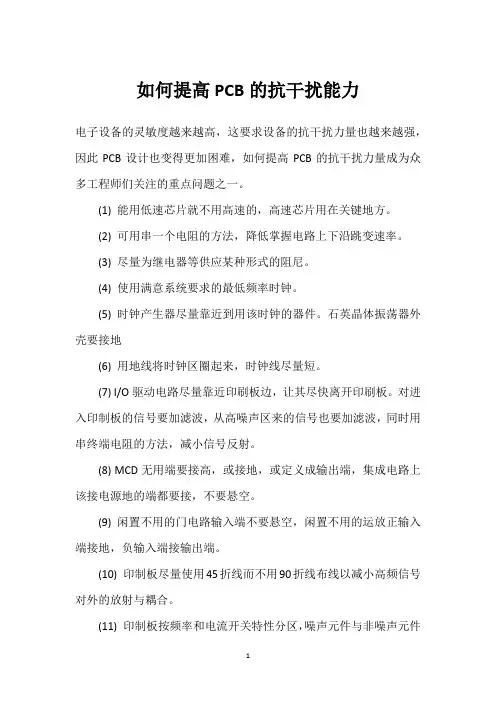 如何提高 PCB 的抗干扰能力

电子设备的灵敏度越来越高，这要求设备的抗干扰力量也越来越强，因此 PCB 设计也变得更加困难，如何提高 PCB 的抗干扰力量成为众多工程师们关注的重点问题之一。

(1) 能用低速芯片就不用高速的，高速芯片用在关键地方。

(2) 可用串一个电阻的方法，降低掌握电路上下沿跳变速率。

(3) 尽量为继电器等供应某种形式的阻尼。

(4) 使用满意系统要求的最低频率时钟。

(5) 时钟产生器尽量靠近到用该时钟的器件。石英晶体振荡器外壳要接地

(6) 用地线将时钟区圈起来，时钟线尽量短。

(7) I/O 驱动电路尽量靠近印刷板边，让其尽快离开印刷板。对进入印制板的信号要加滤波，从高噪声区来的信号也要加滤波，同时用串终端电阻的方法，减小信号反射。

(8) MCD 无用端要接高，或接地，或定义成输出端，集成电路上该接电源地的端都要接，不要悬空。

(9) 闲置不用的门电路输入端不要悬空，闲置不用的运放正输入端接地，负输入端接输出端。

(10) 印制板尽量使用 45 折线而不用 90 折线布线以减小高频信号对外的放射与耦合。

(11) 印制板按频率和电流开关特性分区，噪声元件与非噪声元件

1